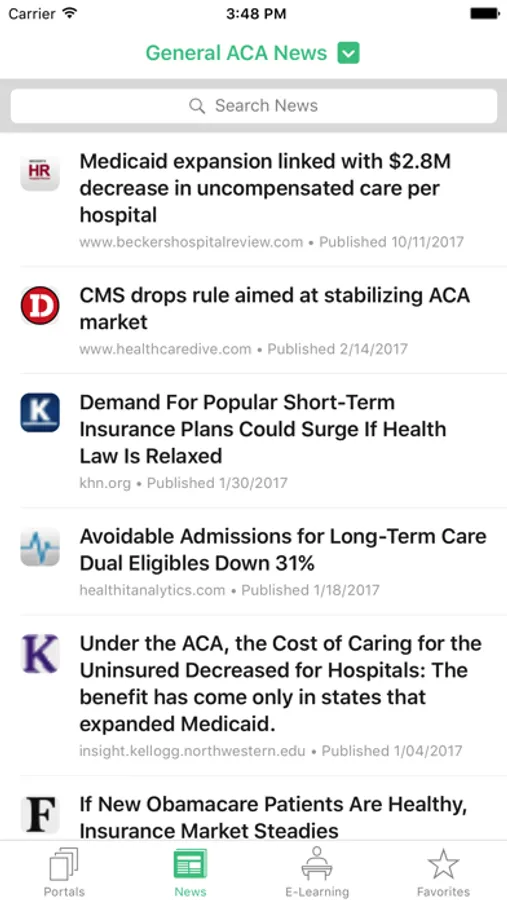 Carrier 3:48 PM

General ACA News

Search News

HR

Medicaid expansion linked with $2.8M decrease in uncompensated care per hospital

www.beckershospitalreview.com • Published 10/11/2017

D

CMS drops rule aimed at stabilizing ACA market

www.healthcaredive.com • Published 2/14/2017

K

Demand For Popular Short-Term Insurance Plans Could Surge If Health Law Is Relaxed

khn.org • Published 1/30/2017

Avoidable Admissions for Long-Term Care Dual Eligibles Down 31%

healthitanalytics.com • Published 1/18/2017

K

Under the ACA, the Cost of Caring for the Uninsured Decreased for Hospitals: The benefit has come only in states that expanded Medicaid.

insight.kellogg.northwestern.edu • Published 1/04/2017

F

If New Obamacare Patients Are Healthy, Insurance Market Steadies

Portals News E-Learning Favorites